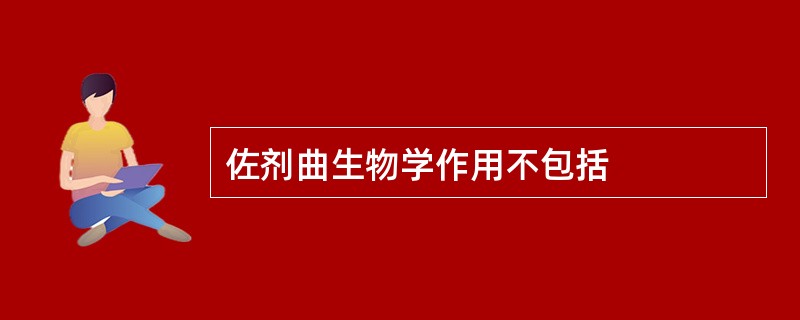 佐剂曲生物学作用不包括